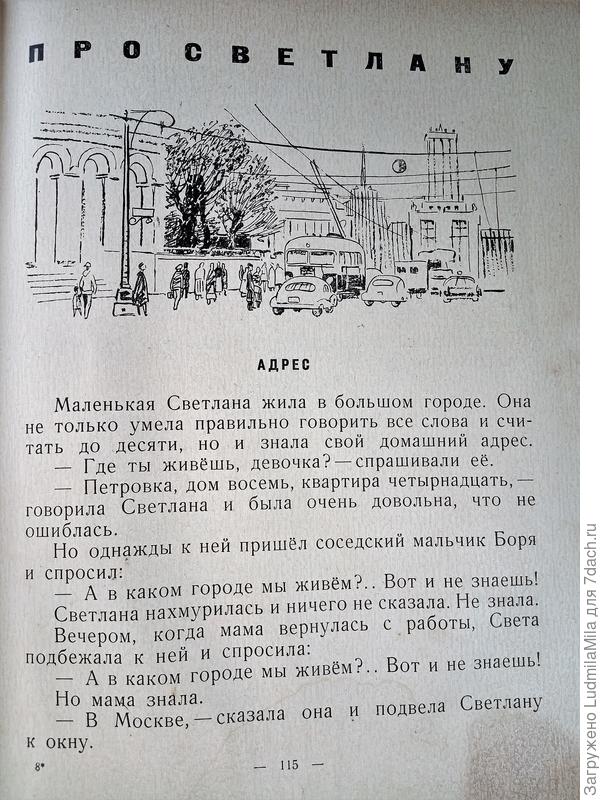 ПРО СВЕТЛАНУ

АДРЕС

Маленькая Светлана жила в большом городе. Она не только умела правильно говорить все слова и считать до десяти, но и знала свой домашний адрес.

— Где ты живёшь, девочка? — спрашивали её.

— Петровка, дом восемь, квартира четырнадцать, — говорила Светлана и была очень довольна, что не ошиблась.

Но однажды к ней пришёл соседский мальчик Боря и спросил:

— А в каком городе мы живём?.. Вот и не знаешь!

Светлана нахмурилась и ничего не сказала. Не знала.

Вечером, когда мама вернулась с работы, Света подбежала к ней и спросила:

— А в каком городе мы живём?.. Вот и не знаешь!

Но мама знала.

— В Москве, — сказала она и подвела Светлану к окну.

8* — 115 —

Загружено LudmilaMila для 7dach.ru